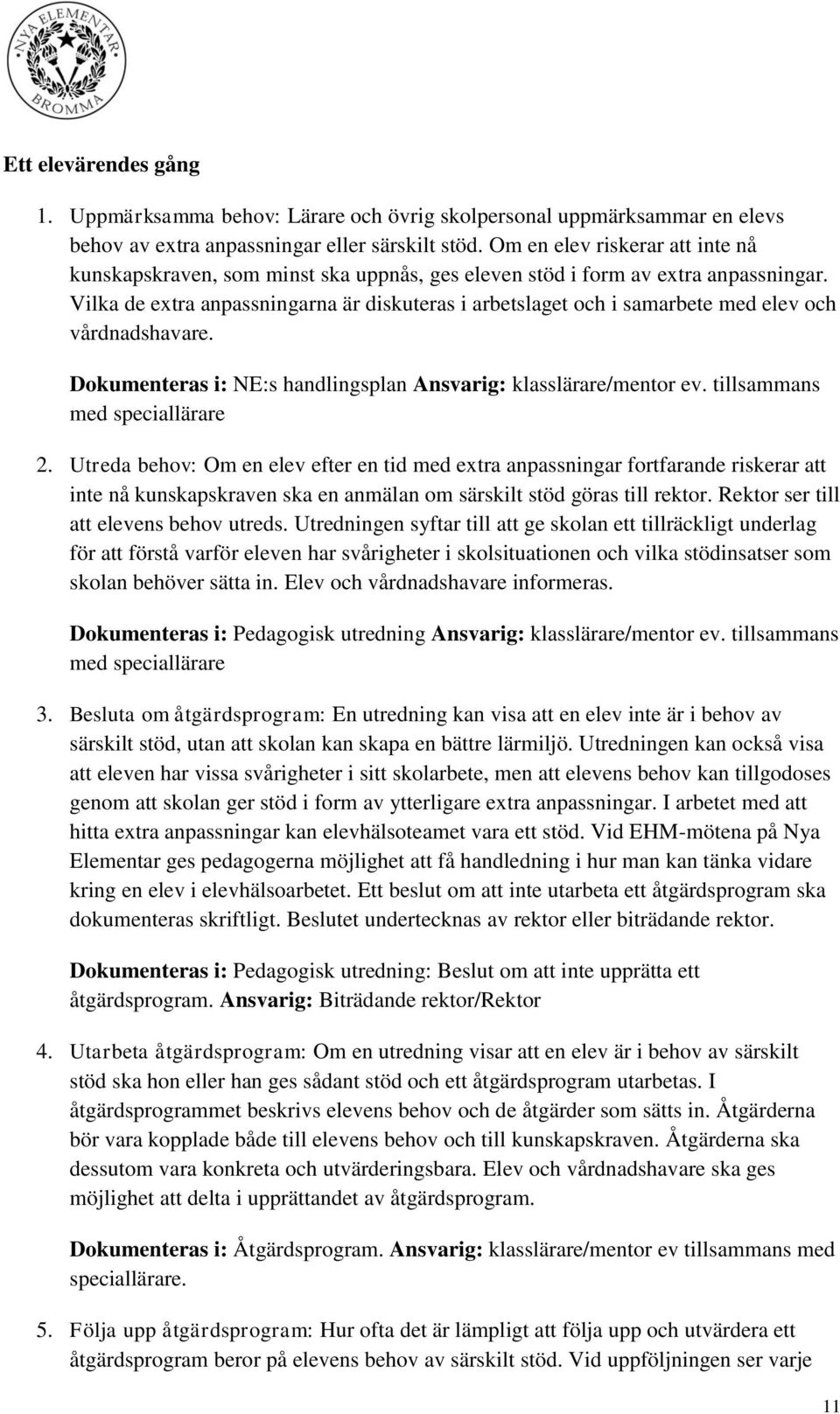 NYA ELEMENTAR BROMMA

Ett elevärendes gång

1. Uppmärksamma behov: Lärare och övrig skolpersonal uppmärksammar en elevs behov av extra anpassningar eller särskilt stöd. Om en elev riskerar att inte nå kunskapskraven, som minst ska uppnås, ges eleven stöd i form av extra anpassningar. Vilka de extra anpassningarna är diskuteras i arbetslaget och i samarbete med elev och vårdnadshavare.

Dokumenteras i: NE:s handlingsplan Ansvarig: klasslärare/mentor ev. tillsammans med speciallärare

2. Utreda behov: Om en elev efter en tid med extra anpassningar fortfarande riskerar att inte nå kunskapskraven ska en anmälan om särskilt stöd göras till rektor. Rektor ser till att elevens behov utreds. Utredningen syftar till att ge skolan ett tillräckligt underlag för att förstå varför eleven har svårigheter i skolsituationen och vilka stödinsatser som skolan behöver sätta in. Elev och vårdnadshavare informeras.

Dokumenteras i: Pedagogisk utredning Ansvarig: klasslärare/mentor ev. tillsammans med speciallärare

3. Besluta om åtgärdsprogram: En utredning kan visa att en elev inte är i behov av särskilt stöd, utan att skolan kan skapa en bättre lärmiljö. Utredningen kan också visa att eleven har vissa svårigheter i sitt skolarbete, men att elevens behov kan tillgodoses genom att skolan ger stöd i form av ytterligare extra anpassningar. I arbetet med att hitta extra anpassningar kan elevhälsoteamet vara ett stöd. Vid EHM-mötena på Nya Elementar ges pedagogerna möjlighet att få handledning i hur man kan tänka vidare kring en elev i elevhälsoarbetet. Ett beslut om att inte utarbeta ett åtgärdsprogram ska dokumenteras skriftligt. Beslutet undertecknas av rektor eller biträdande rektor.

Dokumenteras i: Pedagogisk utredning: Beslut om att inte upprätta ett åtgärdsprogram. Ansvarig: Biträdande rektor/Rektor

4. Utarbeta åtgärdsprogram: Om en utredning visar att en elev är i behov av särskilt stöd ska hon eller han ges sådant stöd och ett åtgärdsprogram utarbetas. I åtgärdsprogrammet beskrivs elevens behov och de åtgärder som sätts in. Åtgärderna bör vara kopplade både till elevens behov och till kunskapskraven. Åtgärderna ska dessutom vara konkreta och utvärderingsbara. Elev och vårdnadshavare ska ges möjlighet att delta i upprättandet av åtgärdsprogram.

Dokumenteras i: Åtgärdsprogram. Ansvarig: klasslärare/mentor ev tillsammans med speciallärare.

5. Följa upp åtgärdsprogram: Hur ofta det är lämpligt att följa upp och utvärdera ett åtgärdsprogram beror på elevens behov av särskilt stöd. Vid uppföljningen ser varje

11